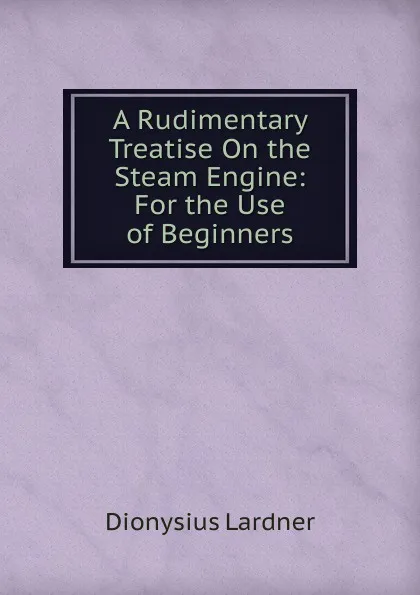 A Rudimentary Treatise On the Steam Engine: For the Use of Beginners

Dionysius Lardner